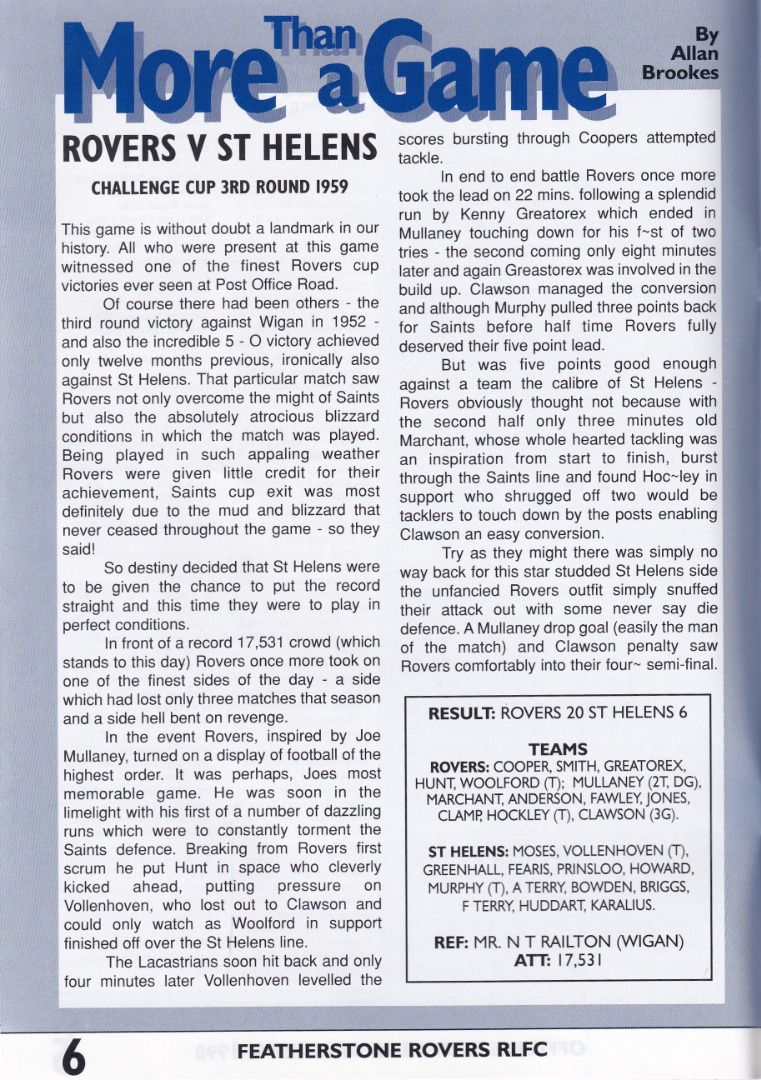 More Than a Game

By
Allan
Brookes

ROVERS V ST HELENS

CHALLENGE CUP 3RD ROUND 1959

This game is without doubt a landmark in our history. All who were present at this game witnessed one of the finest Rovers cup victories ever seen at Post Office Road.

Of course there had been others - the third round victory against Wigan in 1952 - and also the incredible 5 - O victory achieved only twelve months previous, ironically also against St Helens. That particular match saw Rovers not only overcome the might of Saints but also the absolutely atrocious blizzard conditions in which the match was played. Being played in such appaling weather Rovers were given little credit for their achievement, Saints cup exit was most definitely due to the mud and blizzard that never ceased throughout the game - so they said!

So destiny decided that St Helens were to be given the chance to put the record straight and this time they were to play in perfect conditions.

In front of a record 17,531 crowd (which stands to this day) Rovers once more took on one of the finest sides of the day - a side which had lost only three matches that season and a side hell bent on revenge.

In the event Rovers, inspired by Joe Mullaney, turned on a display of football of the highest order. It was perhaps, Joes most memorable game. He was soon in the limelight with his first of a number of dazzling runs which were to constantly torment the Saints defence. Breaking from Rovers first scrum he put Hunt in space who cleverly kicked ahead, putting pressure on Vollenhoven, who lost out to Clawson and could only watch as Woolford in support finished off over the St Helens line.

The Lacastrians soon hit back and only four minutes later Vollenhoven levelled the scores bursting through Coopers attempted tackle.

In end to end battle Rovers once more took the lead on 22 mins. following a splendid run by Kenny Greatorex which ended in Mullaney touching down for his f~st of two tries - the second coming only eight minutes later and again Greastorex was involved in the build up. Clawson managed the conversion and although Murphy pulled three points back for Saints before half time Rovers fully deserved their five point lead.

But was five points good enough against a team the calibre of St Helens - Rovers obviously thought not because with the second half only three minutes old Marchant, whose whole hearted tackling was an inspiration from start to finish, burst through the Saints line and found Hoc~ley in support who shrugged off two would be tacklers to touch down by the posts enabling Clawson an easy conversion.

Try as they might there was simply no way back for this star studded St Helens side the unfancied Rovers outfit simply snuffed their attack out with some never say die defence. A Mullaney drop goal (easily the man of the match) and Clawson penalty saw Rovers comfortably into their four~ semi-final.

RESULT: ROVERS 20 ST HELENS 6

TEAMS
ROVERS: COOPER, SMITH, GREATOREX, HUNT, WOOLFORD (T); MULLANEY (2T, DG), MARCHANT, ANDERSON, FAWLEY, JONES, CLAMP, HOCKLEY (T), CLAWSON (3G).

ST HELENS: MOSES, VOLLENHOVEN (T), GREENHALL, FEARIS, PRINSLOO, HOWARD, MURPHY (T), A TERRY, BOWDEN, BRIGGS, F TERRY, HUDDART, KARALIUS.

REF: MR. N T RAILTON (WIGAN)
ATT: 17,531

6 FEATHERSTONE ROVERS RLFC